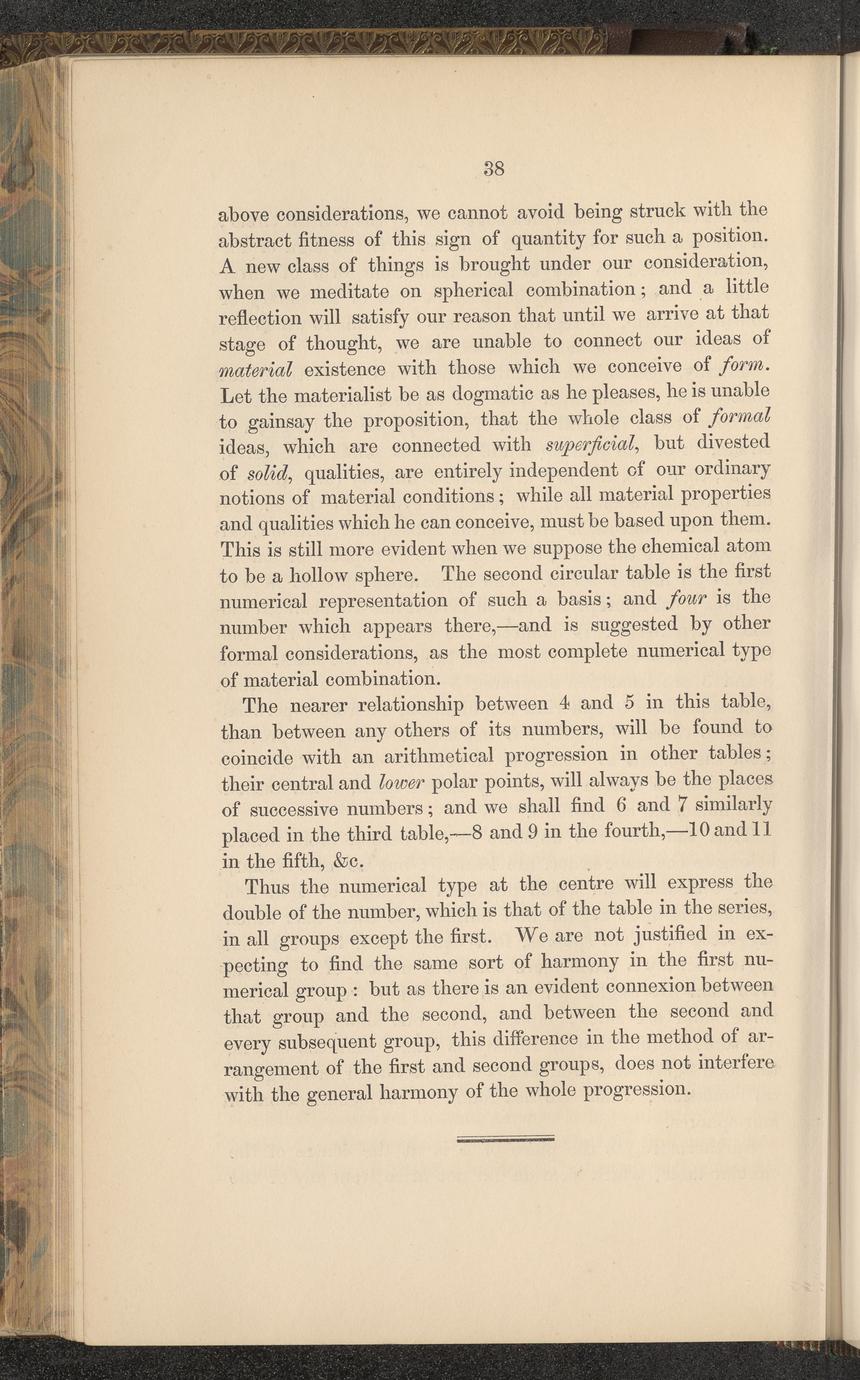 38

above considerations, we cannot avoid being struck with the abstract fitness of this sign of quantity for such a position. A new class of things is brought under our consideration, when we meditate on spherical combination; and a little reflection will satisfy our reason that until we arrive at that stage of thought, we are unable to connect our ideas of material existence with those which we conceive of form. Let the materialist be as dogmatic as he pleases, he is unable to gainsay the proposition, that the whole class of formal ideas, which are connected with superficial, but divested of solid, qualities, are entirely independent cf our ordinary notions of material conditions; while all material properties and qualities which he can conceive, must be based upon them. This is still more evident when we suppose the chemical atom to be a hollow sphere. The second circular table is the first numerical representation of such a basis; and four is the number which appears there,—and is suggested by other formal considerations, as the most complete numerical type of material combination.

The nearer relationship between 4 and 5 in this table, than between any others of its numbers, will be found to coincide with an arithmetical progression in other tables; their central and lower polar points, will always be the places of successive numbers; and we shall find 6 and 7 similarly placed in the third table,—8 and 9 in the fourth,—10 and 11 in the fifth, &c.

Thus the numerical type at the centre will express the double of the number, which is that of the table in the series, in all groups except the first. We are not justified in expecting to find the same sort of harmony in the first numerical group: but as there is an evident connexion between that group and the second, and between the second and every subsequent group, this difference in the method of arrangement of the first and second groups, does not interfere with the general harmony of the whole progression.